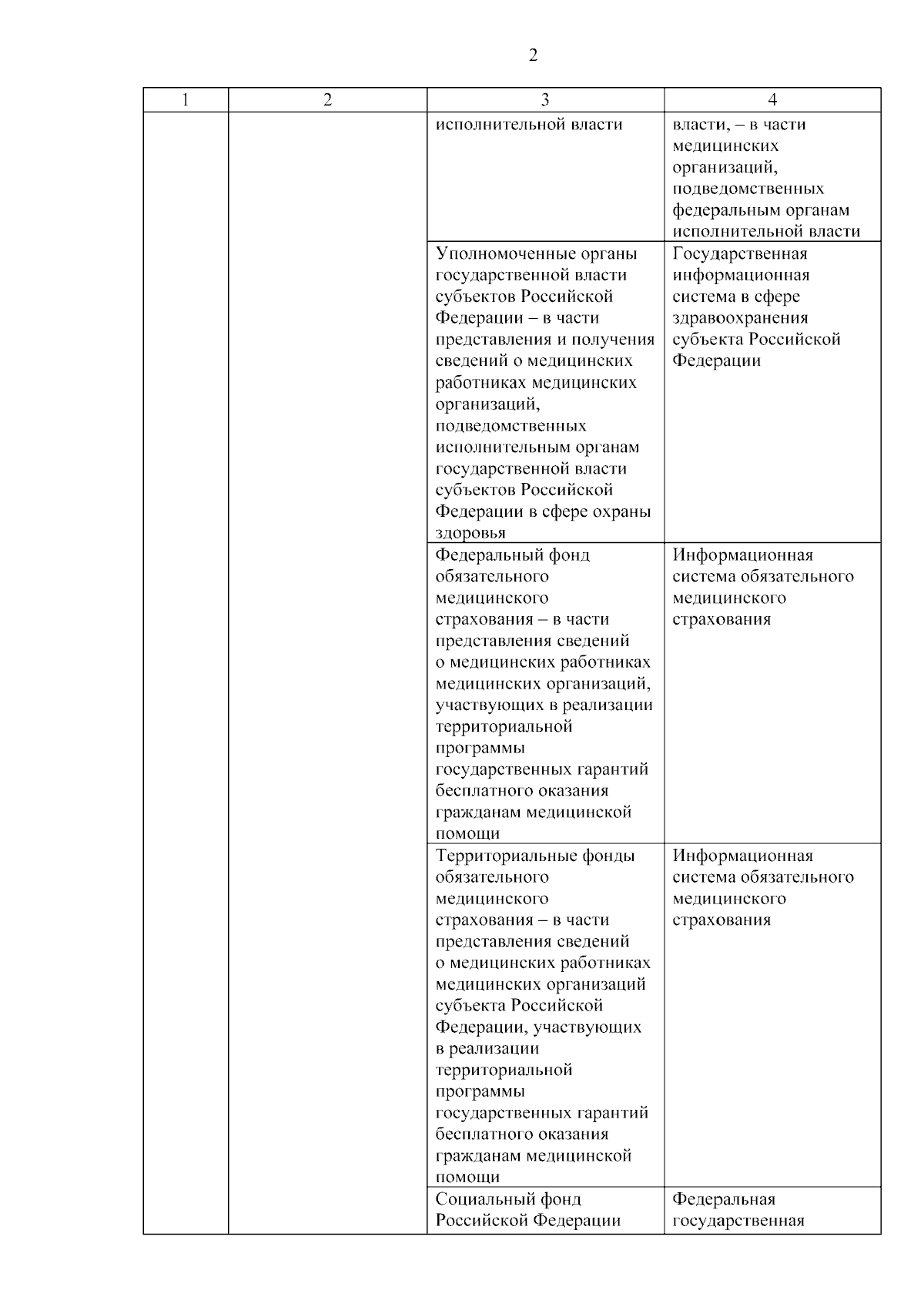 2

| 1 | 2 | 3 | 4 |
|---|---|---|---|
| | | исполнительной власти | власти, – в части медицинских организаций, подведомственных федеральным органам исполнительной власти |
| | | Уполномоченные органы государственной власти субъектов Российской Федерации – в части представления и получения сведений о медицинских работниках медицинских организаций, подведомственных исполнительным органам государственной власти субъектов Российской Федерации в сфере охраны здоровья | Государственная информационная система в сфере здравоохранения субъекта Российской Федерации |
| | | Федеральный фонд обязательного медицинского страхования – в части представления сведений о медицинских работниках медицинских организаций, участвующих в реализации территориальной программы государственных гарантий бесплатного оказания гражданам медицинской помощи | Информационная система обязательного медицинского страхования |
| | | Территориальные фонды обязательного медицинского страхования – в части представления сведений о медицинских работниках медицинских организаций субъекта Российской Федерации, участвующих в реализации территориальной программы государственных гарантий бесплатного оказания гражданам медицинской помощи | Информационная система обязательного медицинского страхования |
| | | Социальный фонд Российской Федерации | Федеральная государственная |